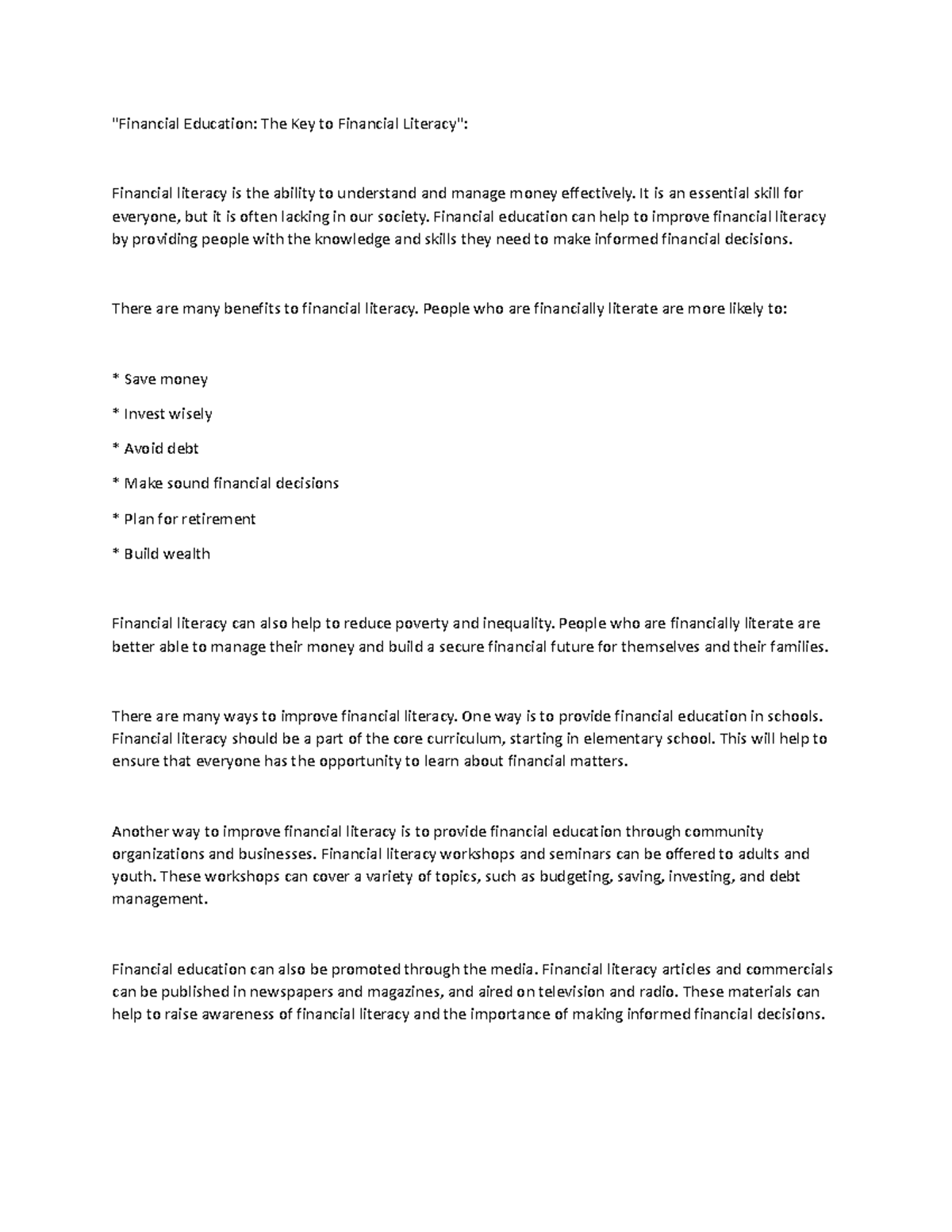 "Financial Education: The Key to Financial Literacy":

Financial literacy is the ability to understand and manage money effectively. It is an essential skill for everyone, but it is often lacking in our society. Financial education can help to improve financial literacy by providing people with the knowledge and skills they need to make informed financial decisions.

There are many benefits to financial literacy. People who are financially literate are more likely to:

* Save money

* Invest wisely

* Avoid debt

* Make sound financial decisions

* Plan for retirement

* Build wealth

Financial literacy can also help to reduce poverty and inequality. People who are financially literate are better able to manage their money and build a secure financial future for themselves and their families.

There are many ways to improve financial literacy. One way is to provide financial education in schools. Financial literacy should be a part of the core curriculum, starting in elementary school. This will help to ensure that everyone has the opportunity to learn about financial matters.

Another way to improve financial literacy is to provide financial education through community organizations and businesses. Financial literacy workshops and seminars can be offered to adults and youth. These workshops can cover a variety of topics, such as budgeting, saving, investing, and debt management.

Financial education can also be promoted through the media. Financial literacy articles and commercials can be published in newspapers and magazines, and aired on television and radio. These materials can help to raise awareness of financial literacy and the importance of making informed financial decisions.